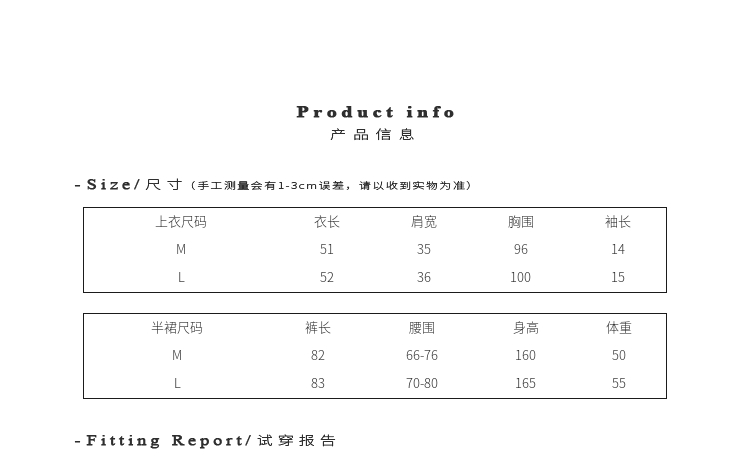 Product info
产品信息

- Size/尺寸（手工测量会有1-3cm误差，请以收到实物为准）

| 上衣尺码 | 衣长 | 肩宽 | 胸围 | 袖长 |
|---|---|---|---|---|
| M | 51 | 35 | 96 | 14 |
| L | 52 | 36 | 100 | 15 |

| 半裙尺码 | 裤长 | 腰围 | 身高 | 体重 |
|---|---|---|---|---|
| M | 82 | 66-76 | 160 | 50 |
| L | 83 | 70-80 | 165 | 55 |

- Fitting Report/试穿报告